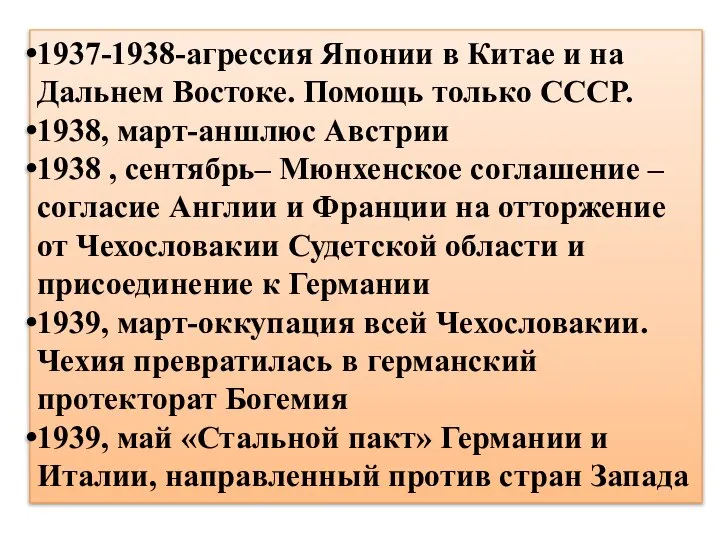 •1937-1938-агрессия Японии в Китае и на Дальнем Востоке. Помощь только СССР.
•1938, март-аншлюс Австрии
•1938 , сентябрь– Мюнхенское соглашение – согласие Англии и Франции на отторжение от Чехословакии Судетской области и присоединение к Германии
•1939, март-оккупация всей Чехословакии. Чехия превратилась в германский протекторат Богемия
•1939, май «Стальной пакт» Германии и Италии, направленный против стран Запада